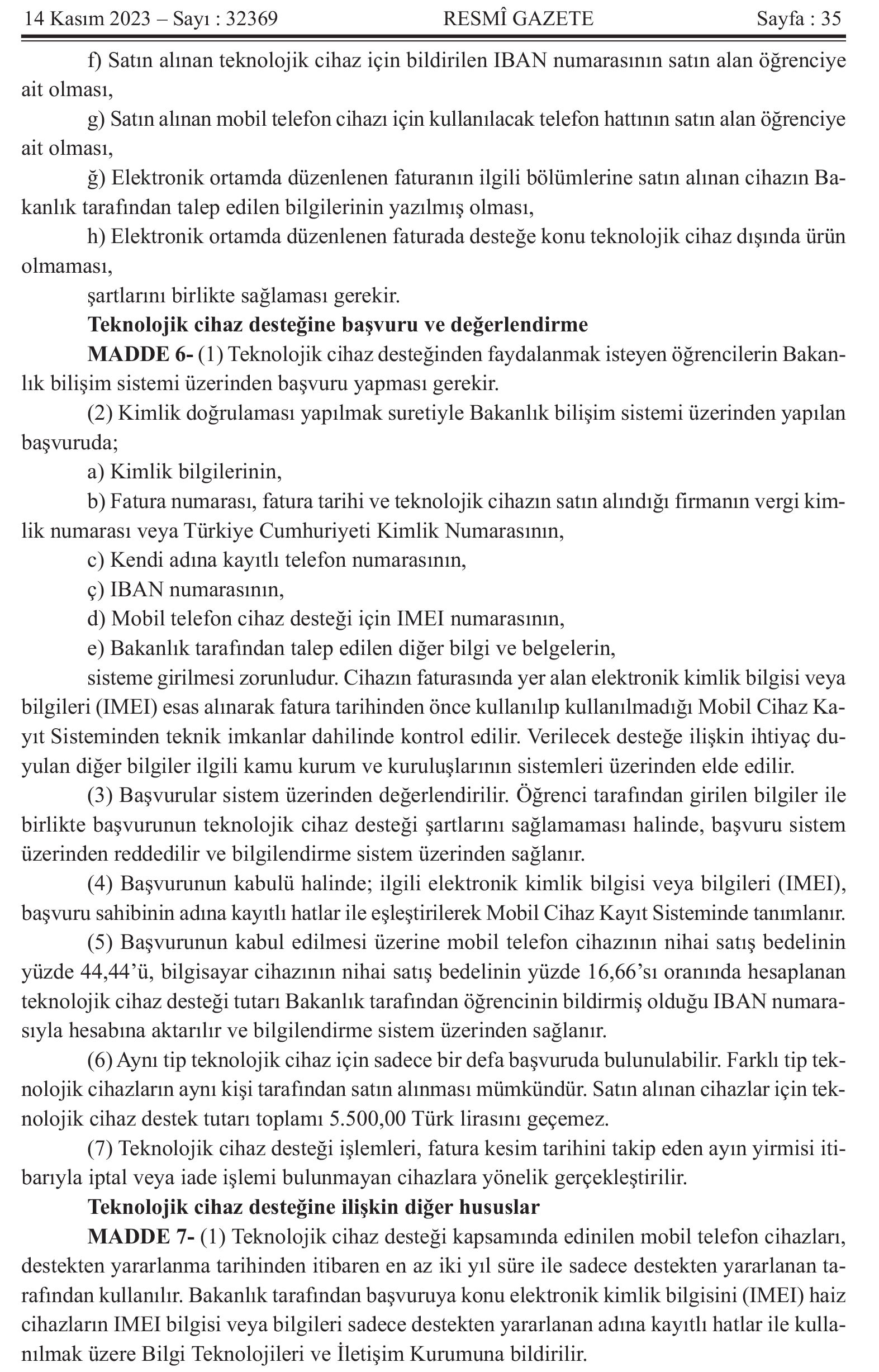 14 Kasım 2023 – Sayı : 32369 RESMÎ GAZETE Sayfa : 35

f) Satın alınan teknolojik cihaz için bildirilen IBAN numarasının satın alan öğrenciye ait olması,

g) Satın alınan mobil telefon cihazı için kullanılacak telefon hattının satın alan öğrenciye ait olması,

ğ) Elektronik ortamda düzenlenen faturanın ilgili bölümlerine satın alınan cihazın Bakanlık tarafından talep edilen bilgilerinin yazılmış olması,

h) Elektronik ortamda düzenlenen faturada desteğe konu teknolojik cihaz dışında ürün olmaması,

şartlarını birlikte sağlaması gerekir.

Teknolojik cihaz desteğine başvuru ve değerlendirme

MADDE 6- (1) Teknolojik cihaz desteğinden faydalanmak isteyen öğrencilerin Bakanlık bilişim sistemi üzerinden başvuru yapması gerekir.

(2) Kimlik doğrulaması yapılmak suretiyle Bakanlık bilişim sistemi üzerinden yapılan başvuruda;

a) Kimlik bilgilerinin,

b) Fatura numarası, fatura tarihi ve teknolojik cihazın satın alındığı firmanın vergi kimlik numarası veya Türkiye Cumhuriyeti Kimlik Numarasının,

c) Kendi adına kayıtlı telefon numarasının,

ç) IBAN numarasının,

d) Mobil telefon cihaz desteği için IMEI numarasının,

e) Bakanlık tarafından talep edilen diğer bilgi ve belgelerin,

sisteme girilmesi zorunludur. Cihazın faturasında yer alan elektronik kimlik bilgisi veya bilgileri (IMEI) esas alınarak fatura tarihinden önce kullanılıp kullanılmadığı Mobil Cihaz Kayıt Sisteminden teknik imkanlar dahilinde kontrol edilir. Verilecek desteğe ilişkin ihtiyaç duyulan diğer bilgiler ilgili kamu kurum ve kuruluşlarının sistemleri üzerinden elde edilir.

(3) Başvurular sistem üzerinden değerlendirilir. Öğrenci tarafından girilen bilgiler ile birlikte başvurunun teknolojik cihaz desteği şartlarını sağlamaması halinde, başvuru sistem üzerinden reddedilir ve bilgilendirme sistem üzerinden sağlanır.

(4) Başvurunun kabulü halinde; ilgili elektronik kimlik bilgisi veya bilgileri (IMEI), başvuru sahibinin adına kayıtlı hatlar ile eşleştirilerek Mobil Cihaz Kayıt Sisteminde tanımlanır.

(5) Başvurunun kabul edilmesi üzerine mobil telefon cihazının nihai satış bedelinin yüzde 44,44’ü, bilgisayar cihazının nihai satış bedelinin yüzde 16,66’sı oranında hesaplanan teknolojik cihaz desteği tutarı Bakanlık tarafından öğrencinin bildirmiş olduğu IBAN numarasıyla hesabına aktarılır ve bilgilendirme sistem üzerinden sağlanır.

(6) Aynı tip teknolojik cihaz için sadece bir defa başvuruda bulunulabilir. Farklı tip teknolojik cihazların aynı kişi tarafından satın alınması mümkündür. Satın alınan cihazlar için teknolojik cihaz destek tutarı toplamı 5.500,00 Türk lirasını geçemez.

(7) Teknolojik cihaz desteği işlemleri, fatura kesim tarihini takip eden ayın yirmisi itibarıyla iptal veya iade işlemi bulunmayan cihazlara yönelik gerçekleştirilir.

Teknolojik cihaz desteğine ilişkin diğer hususlar

MADDE 7- (1) Teknolojik cihaz desteği kapsamında edinilen mobil telefon cihazları, destekten yararlanma tarihinden itibaren en az iki yıl süre ile sadece destekten yararlanan tarafından kullanılır. Bakanlık tarafından başvuruya konu elektronik kimlik bilgisini (IMEI) haiz cihazların IMEI bilgisi veya bilgileri sadece destekten yararlanan adına kayıtlı hatlar ile kullanılmak üzere Bilgi Teknolojileri ve İletişim Kurumuna bildirilir.